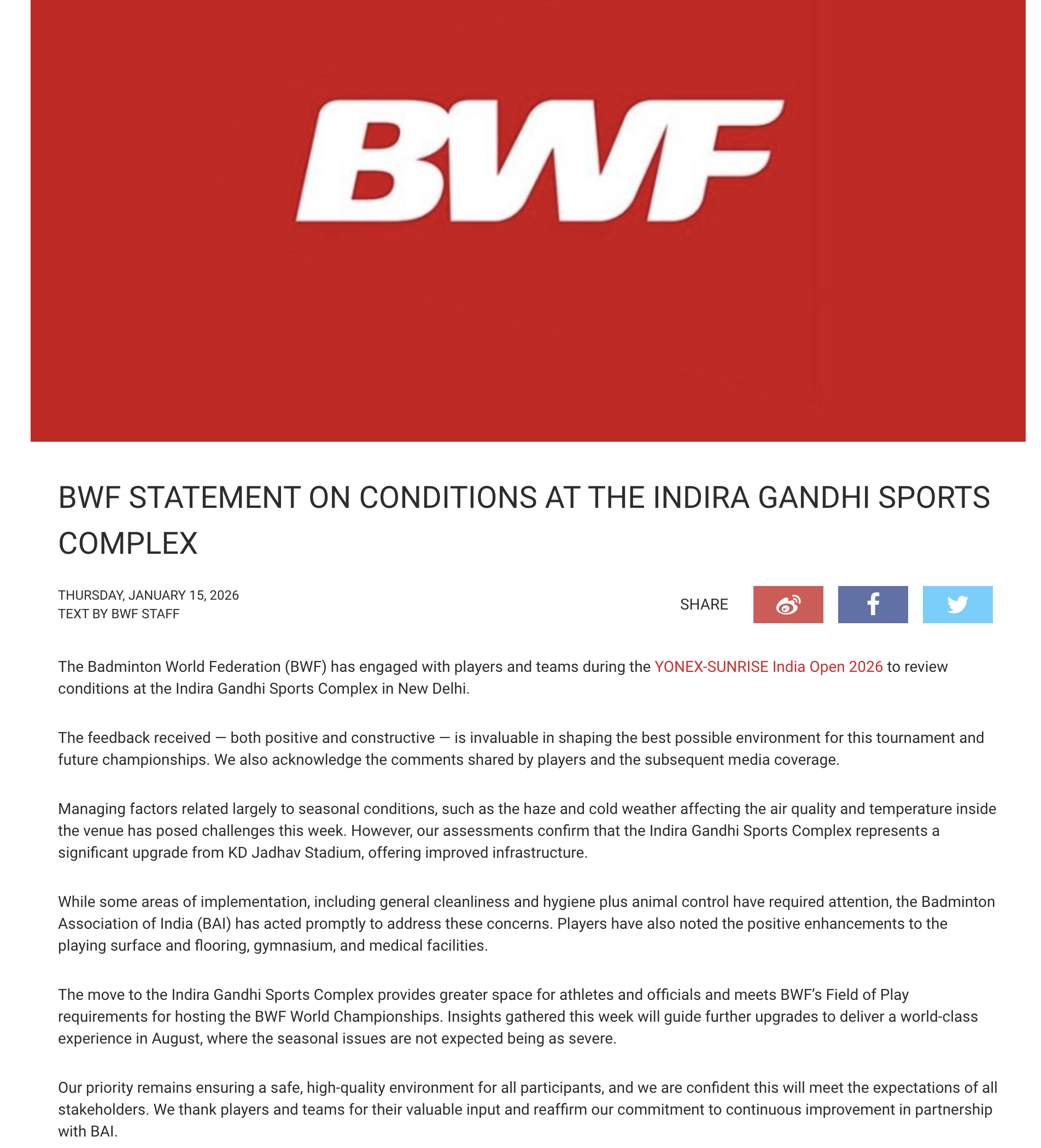 BWF

BWF STATEMENT ON CONDITIONS AT THE INDIRA GANDHI SPORTS COMPLEX

THURSDAY, JANUARY 15, 2026
TEXT BY BWF STAFF

SHARE

The Badminton World Federation (BWF) has engaged with players and teams during the YONEX-SUNRISE India Open 2026 to review conditions at the Indira Gandhi Sports Complex in New Delhi.

The feedback received — both positive and constructive — is invaluable in shaping the best possible environment for this tournament and future championships. We also acknowledge the comments shared by players and the subsequent media coverage.

Managing factors related largely to seasonal conditions, such as the haze and cold weather affecting the air quality and temperature inside the venue has posed challenges this week. However, our assessments confirm that the Indira Gandhi Sports Complex represents a significant upgrade from KD Jadhav Stadium, offering improved infrastructure.

While some areas of implementation, including general cleanliness and hygiene plus animal control have required attention, the Badminton Association of India (BAI) has acted promptly to address these concerns. Players have also noted the positive enhancements to the playing surface and flooring, gymnasium, and medical facilities.

The move to the Indira Gandhi Sports Complex provides greater space for athletes and officials and meets BWF's Field of Play requirements for hosting the BWF World Championships. Insights gathered this week will guide further upgrades to deliver a world-class experience in August, where the seasonal issues are not expected being as severe.

Our priority remains ensuring a safe, high-quality environment for all participants, and we are confident this will meet the expectations of all stakeholders. We thank players and teams for their valuable input and reaffirm our commitment to continuous improvement in partnership with BAI.